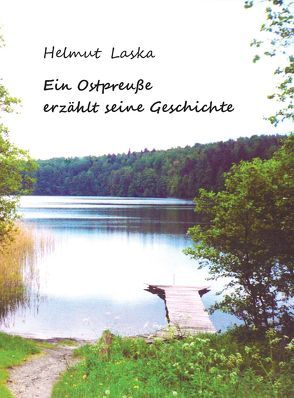 Helmut Laska

Ein Ostpreuße
erzählt seine Geschichte